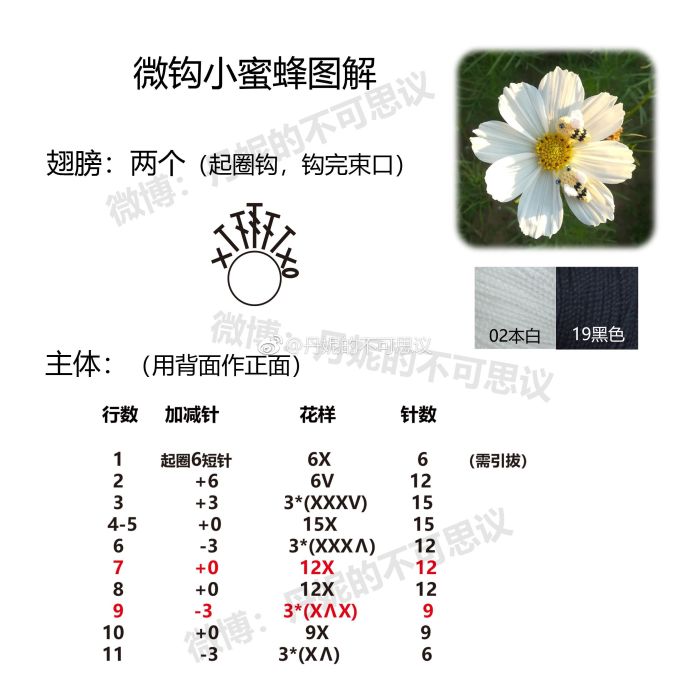 微钩小蜜蜂图解

翅膀：两个（起圈钩，钩完束口）

02本白

19黑色

主体：（用背面作正面）

| 行数 | 加减针 | 花样 | 针数 | |
|---|---|---|---|---|
| 1 | 起圈6短针 | 6X | 6 | (需引拔) |
| 2 | +6 | 6V | 12 | |
| 3 | +3 | 3*(XXXV) | 15 | |
| 4-5 | +0 | 15X | 15 | |
| 6 | -3 | 3*(XXXΛ) | 12 | |
| 7 | +0 | 12X | 12 | |
| 8 | +0 | 12X | 12 | |
| 9 | -3 | 3*(XΛX) | 9 | |
| 10 | +0 | 9X | 9 | |
| 11 | -3 | 3*(XΛ) | 6 | |

微博：丹妮的不可思议

@丹妮的不可思议